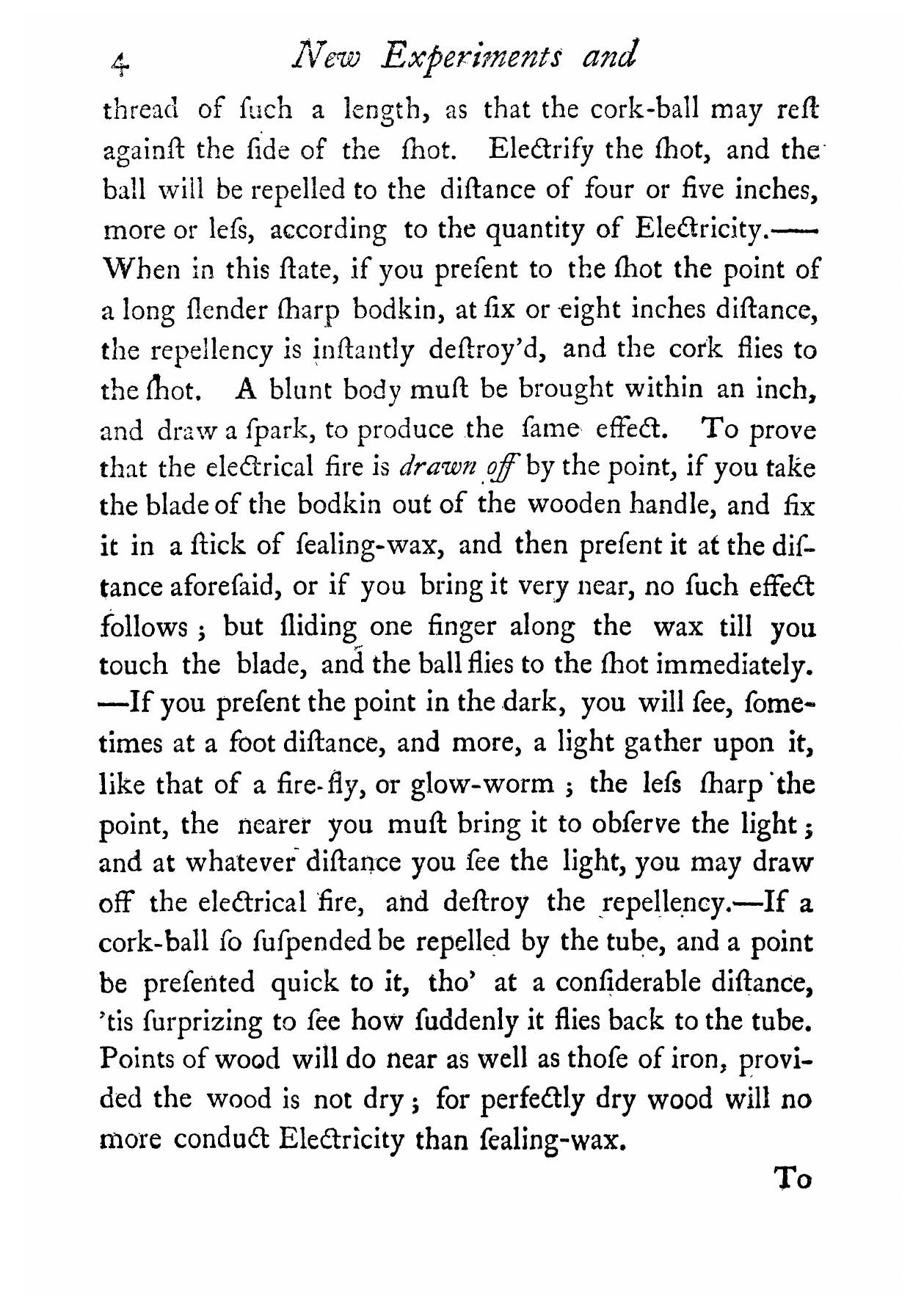 4 New Experiments and

thread of ſuch a length, as that the cork-ball may reſt againſt the ſide of the ſhot. Electrify the ſhot, and the ball will be repelled to the diſtance of four or five inches, more or leſs, according to the quantity of Electricity.—— When in this ſtate, if you preſent to the ſhot the point of a long ſlender ſharp bodkin, at ſix or eight inches diſtance, the repellency is inſtantly deſtroy'd, and the cork flies to the ſhot. A blunt body muſt be brought within an inch, and draw a ſpark, to produce the ſame effect. To prove that the electrical fire is drawn off by the point, if you take the blade of the bodkin out of the wooden handle, and fix it in a ſtick of ſealing-wax, and then preſent it at the diſtance aforeſaid, or if you bring it very near, no ſuch effect follows; but ſliding one finger along the wax till you touch the blade, and the ball flies to the ſhot immediately. —If you preſent the point in the dark, you will ſee, ſometimes at a foot diſtance, and more, a light gather upon it, like that of a fire-fly, or glow-worm; the leſs ſharp the point, the nearer you muſt bring it to obſerve the light; and at whatever diſtance you ſee the light, you may draw off the electrical fire, and deſtroy the repellency.—If a cork-ball ſo ſuſpended be repelled by the tube, and a point be preſented quick to it, tho' at a conſiderable diſtance, 'tis ſurprizing to ſee how ſuddenly it flies back to the tube. Points of wood will do near as well as thoſe of iron, provided the wood is not dry; for perfectly dry wood will no more conduct Electricity than ſealing-wax.

To